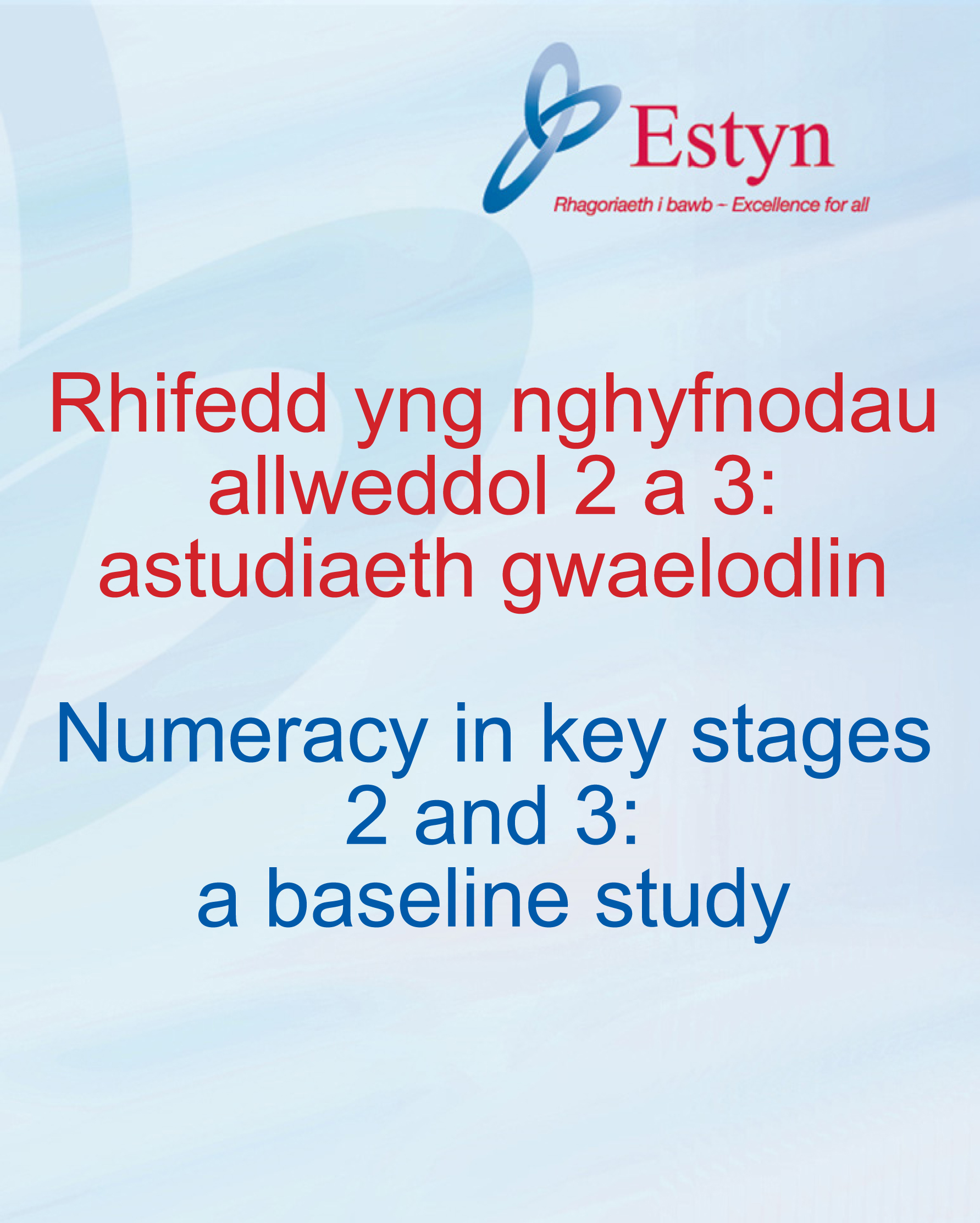 Estyn
Rhagoriaeth i bawb – Excellence for all

Rhifedd yng nghyfnodau allweddol 2 a 3: astudiaeth gwaelodlin

Numeracy in key stages 2 and 3: a baseline study